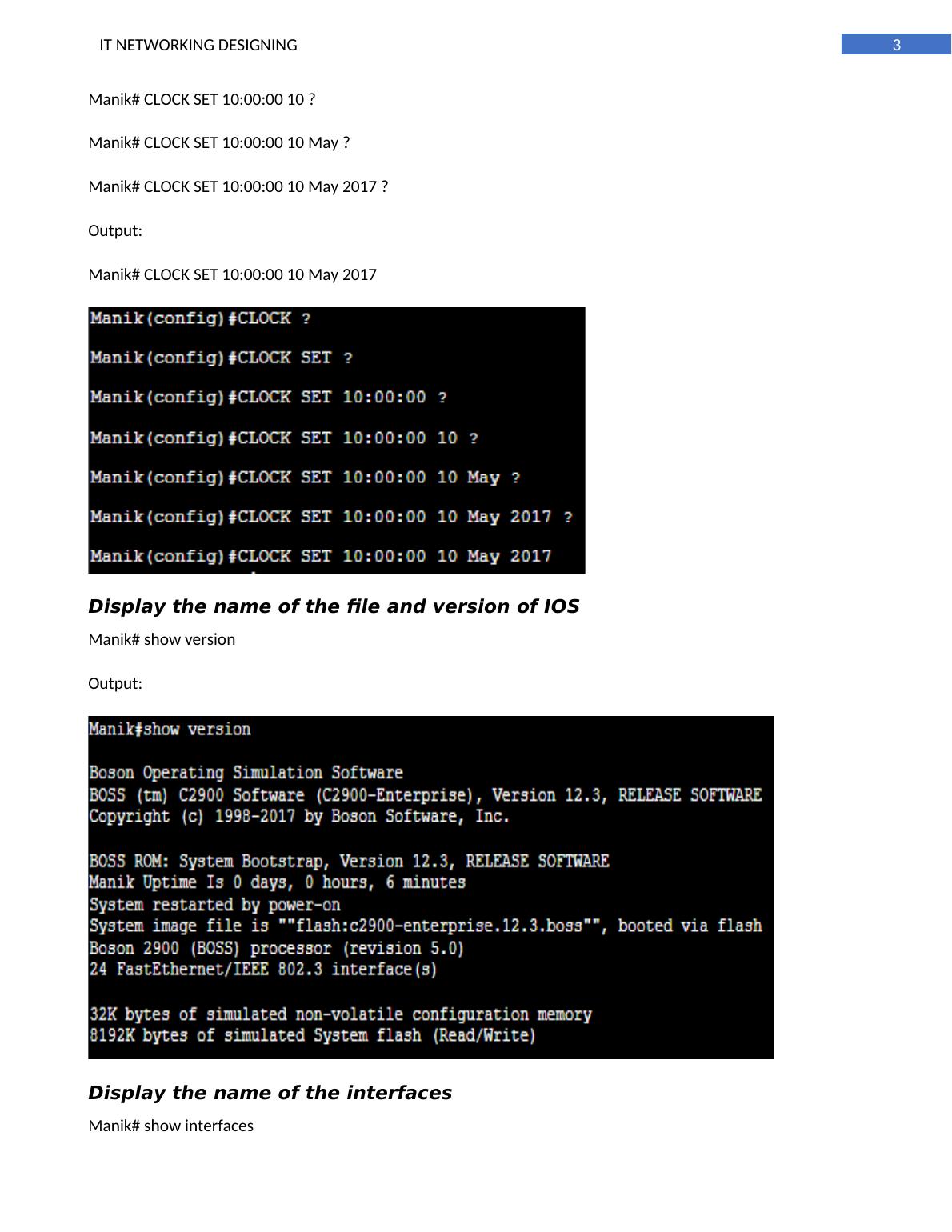 IT NETWORKING DESIGNING

3

Manik# CLOCK SET 10:00:00 10 ?

Manik# CLOCK SET 10:00:00 10 May ?

Manik# CLOCK SET 10:00:00 10 May 2017 ?

Output:

Manik# CLOCK SET 10:00:00 10 May 2017

Manik(config)#CLOCK ?

Manik(config)#CLOCK SET ?

Manik(config)#CLOCK SET 10:00:00 ?

Manik(config)#CLOCK SET 10:00:00 10 ?

Manik(config)#CLOCK SET 10:00:00 10 May ?

Manik(config)#CLOCK SET 10:00:00 10 May 2017 ?

Manik(config)#CLOCK SET 10:00:00 10 May 2017

Display the name of the file and version of IOS

Manik# show version

Output:

Manik#show version

Boson Operating Simulation Software
BOSS (tm) C2900 Software (C2900-Enterprise), Version 12.3, RELEASE SOFTWARE
Copyright (c) 1998-2017 by Boson Software, Inc.

BOSS ROM: System Bootstrap, Version 12.3, RELEASE SOFTWARE
Manik Uptime Is 0 days, 0 hours, 6 minutes
System restarted by power-on
System image file is ""flash:c2900-enterprise.12.3.boss"", booted via flash
Boson 2900 (BOSS) processor (revision 5.0)
24 FastEthernet/IEEE 802.3 interface(s)

32K bytes of simulated non-volatile configuration memory
8192K bytes of simulated System flash (Read/Write)

Display the name of the interfaces

Manik# show interfaces